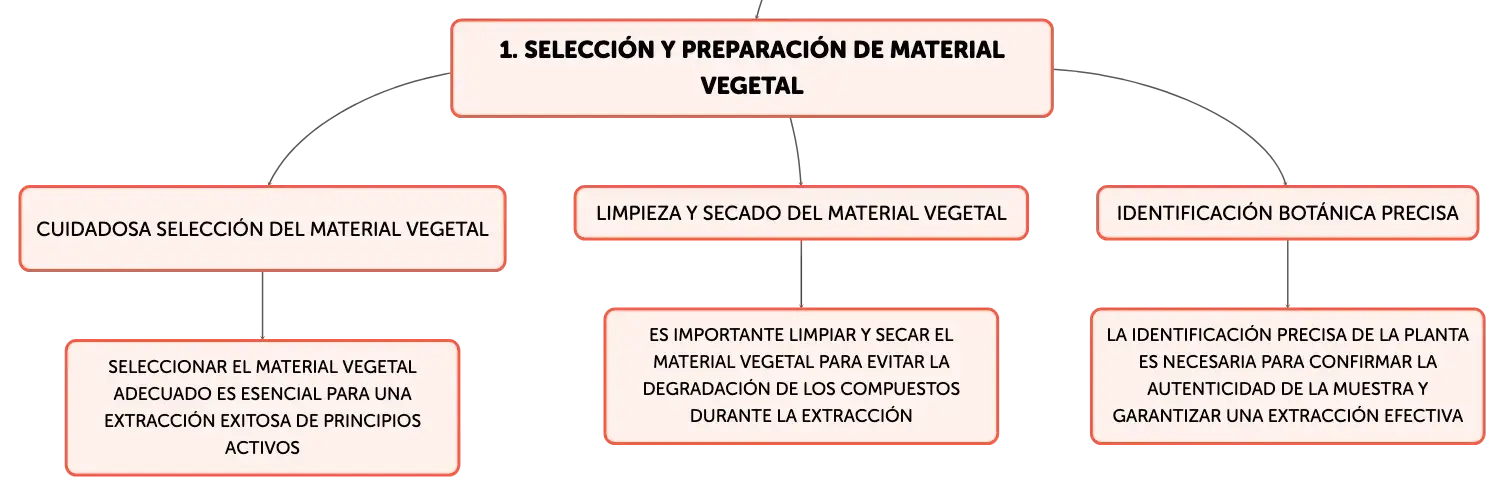 1. SELECCIÓN Y PREPARACIÓN DE MATERIAL VEGETAL

CUIDADOSA SELECCIÓN DEL MATERIAL VEGETAL

SELECCIONAR EL MATERIAL VEGETAL ADECUADO ES ESENCIAL PARA UNA EXTRACCIÓN EXITOSA DE PRINCIPIOS ACTIVOS

LIMPIEZA Y SECADO DEL MATERIAL VEGETAL

ES IMPORTANTE LIMPIAR Y SECAR EL MATERIAL VEGETAL PARA EVITAR LA DEGRADACIÓN DE LOS COMPUESTOS DURANTE LA EXTRACCIÓN

IDENTIFICACIÓN BOTÁNICA PRECISA

LA IDENTIFICACIÓN PRECISA DE LA PLANTA ES NECESARIA PARA CONFIRMAR LA AUTENTICIDAD DE LA MUESTRA Y GARANTIZAR UNA EXTRACCIÓN EFECTIVA